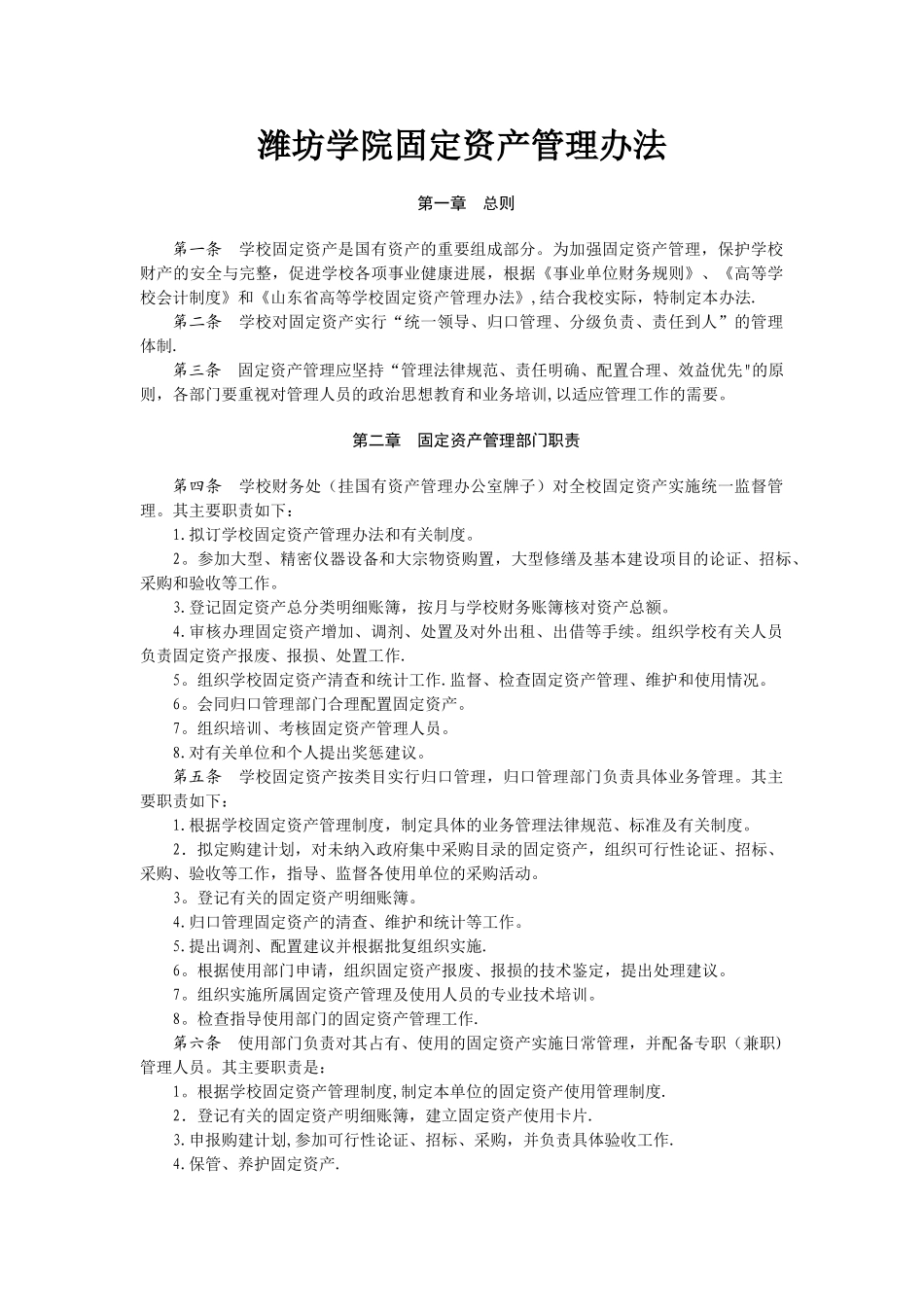 潍坊学院固定资产管理办法

第一章　总则

第一条　学校固定资产是国有资产的重要组成部分。为加强固定资产管理，保护学校财产的安全与完整，促进学校各项事业健康进展，根据《事业单位财务规则》、《高等学校会计制度》和《山东省高等学校固定资产管理办法》,结合我校实际，特制定本办法.

第二条　学校对固定资产实行“统一领导、归口管理、分级负责、责任到人”的管理体制.

第三条　固定资产管理应坚持“管理法律规范、责任明确、配置合理、效益优先"的原则，各部门要重视对管理人员的政治思想教育和业务培训,以适应管理工作的需要。

第二章　固定资产管理部门职责

第四条　学校财务处（挂国有资产管理办公室牌子）对全校固定资产实施统一监督管理。其主要职责如下：

1.拟订学校固定资产管理办法和有关制度。

2。参加大型、精密仪器设备和大宗物资购置，大型修缮及基本建设项目的论证、招标、采购和验收等工作。

3.登记固定资产总分类明细账簿，按月与学校财务账簿核对资产总额。

4.审核办理固定资产增加、调剂、处置及对外出租、出借等手续。组织学校有关人员负责固定资产报废、报损、处置工作.

5。组织学校固定资产清查和统计工作.监督、检查固定资产管理、维护和使用情况。

6。会同归口管理部门合理配置固定资产。

7。组织培训、考核固定资产管理人员。

8.对有关单位和个人提出奖惩建议。

第五条　学校固定资产按类目实行归口管理，归口管理部门负责具体业务管理。其主要职责如下：

1.根据学校固定资产管理制度，制定具体的业务管理法律规范、标准及有关制度。

2．拟定购建计划，对未纳入政府集中采购目录的固定资产，组织可行性论证、招标、采购、验收等工作，指导、监督各使用单位的采购活动。

3。登记有关的固定资产明细账簿。

4.归口管理固定资产的清查、维护和统计等工作。

5.提出调剂、配置建议并根据批复组织实施.

6。根据使用部门申请，组织固定资产报废、报损的技术鉴定，提出处理建议。

7。组织实施所属固定资产管理及使用人员的专业技术培训。

8。检查指导使用部门的固定资产管理工作.

第六条　使用部门负责对其占有、使用的固定资产实施日常管理，并配备专职（兼职）管理人员。其主要职责是：

1。根据学校固定资产管理制度,制定本单位的固定资产使用管理制度.

2．登记有关的固定资产明细账簿，建立固定资产使用卡片.

3.申报购建计划,参加可行性论证、招标、采购，并负责具体验收工作.

4.保管、养护固定资产.